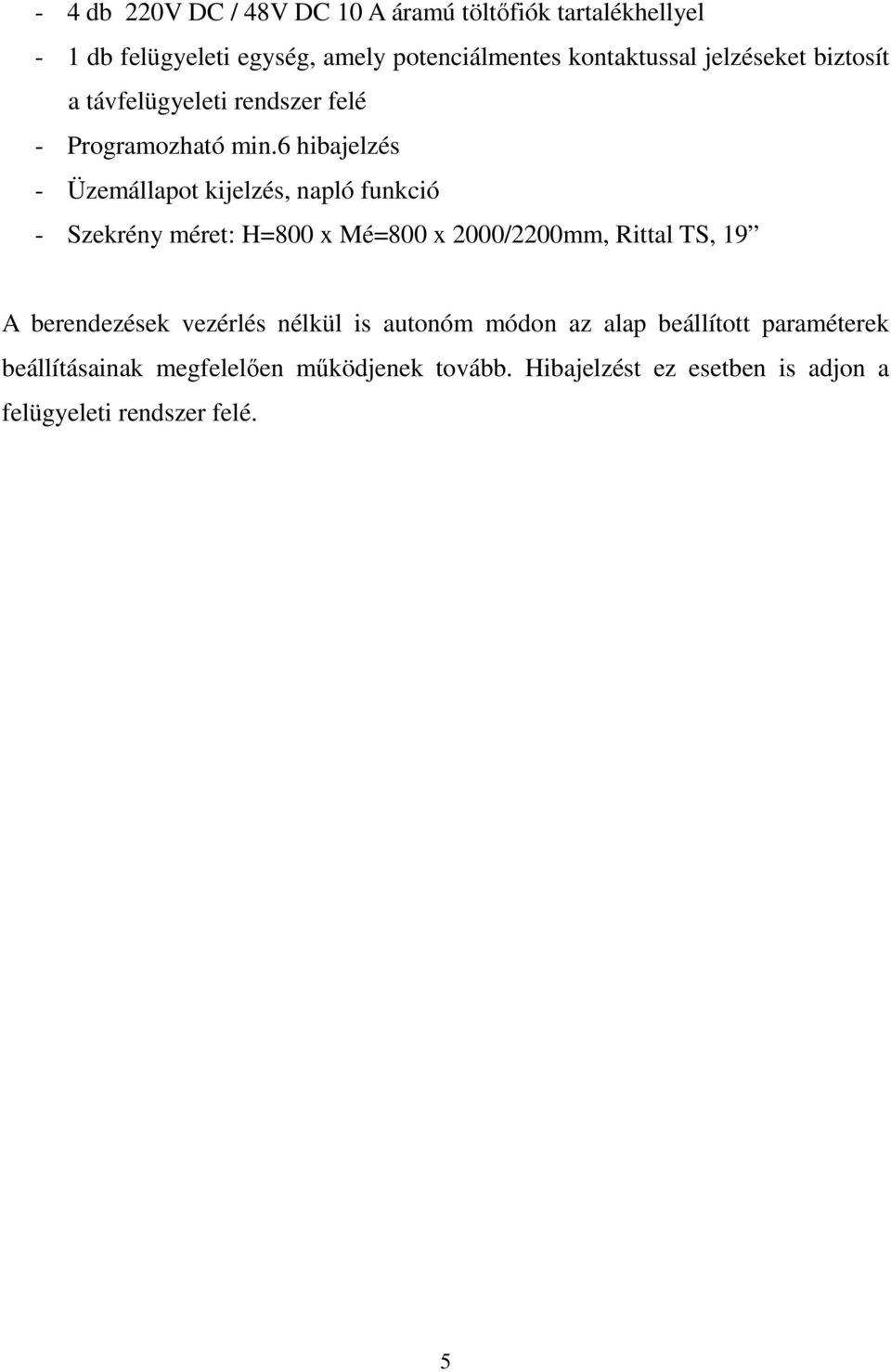 - 4 db 220V DC / 48V DC 10 A áramú töltőfiók tartalékhellyel
- 1 db felügyeleti egység, amely potenciálmentes kontaktussal jelzéseket biztosít a távfelügyeleti rendszer felé
- Programozható min.6 hibajelzés
- Üzemállapot kijelzés, napló funkció
- Szekrény méret: H=800 x Mé=800 x 2000/2200mm, Rittal TS, 19”

A berendezések vezérlés nélkül is autonóm módon az alap beállított paraméterek beállításainak megfelelően működjenek tovább. Hibajelzést ez esetben is adjon a felügyeleti rendszer felé.

5